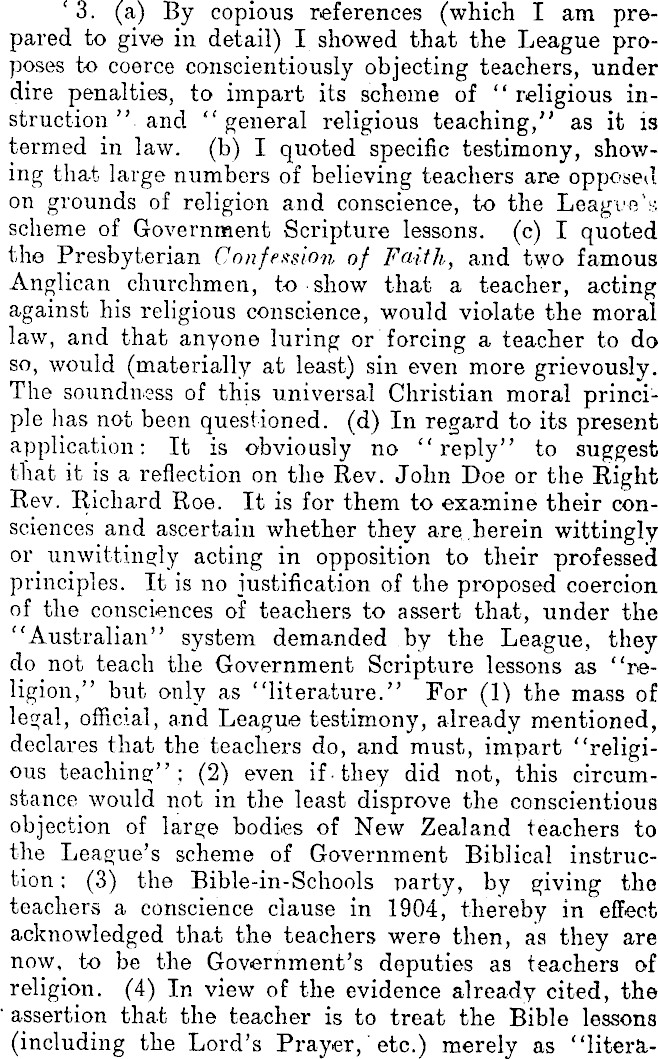 '3. (a) By copious references (which I am prepared to give in detail) I showed that the League proposes to coerce conscientiously objecting teachers, under dire penalties, to impart its scheme of "religious instruction" and "general religious teaching," as it is termed in law. (b) I quoted specific testimony, showing that large numbers of believing teachers are opposed on grounds of religion and conscience, to the League's scheme of Government Scripture lessons. (c) I quoted the Presbyterian Confession of Faith, and two famous Anglican churchmen, to show that a teacher, acting against his religious conscience, would violate the moral law, and that anyone luring or forcing a teacher to do so, would (materially at least) sin even more grievously. The soundness of this universal Christian moral principle has not been questioned. (d) In regard to its present application: It is obviously no "reply" to suggest that it is a reflection on the Rev. John Doe or the Right Rev. Richard Roe. It is for them to examine their consciences and ascertain whether they are herein wittingly or unwittingly acting in opposition to their professed principles. It is no justification of the proposed coercion of the consciences of teachers to assert that, under the "Australian" system demanded by the League, they do not teach the Government Scripture lessons as "religion," but only as "literature." For (1) the mass of legal, official, and League testimony, already mentioned, declares that the teachers do, and must, impart "religious teaching"; (2) even if they did not, this circumstance would not in the least disprove the conscientious objection of large bodies of New Zealand teachers to the League's scheme of Government Biblical instruction; (3) the Bible-in-Schools party, by giving the teachers a conscience clause in 1904, thereby in effect acknowledged that the teachers were then, as they are now, to be the Government's deputies as teachers of religion. (4) In view of the evidence already cited, the assertion that the teacher is to treat the Bible lessons (including the Lord's Prayer, etc.) merely as "litera-